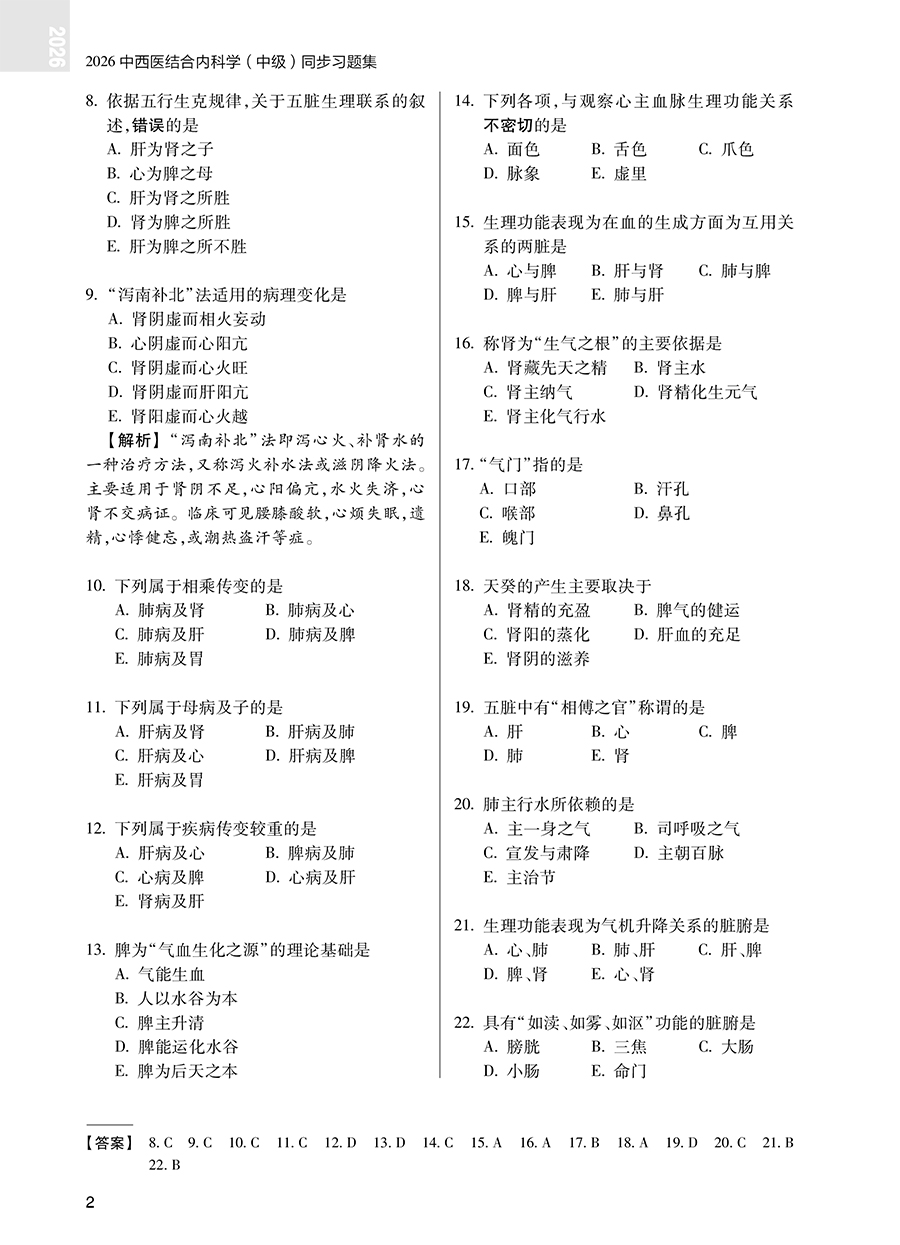 2026

2026 中西医结合内科学（中级）同步习题集

8. 依据五行生克规律，关于五脏生理联系的叙述，错误的是
A. 肝为肾之子
B. 心为脾之母
C. 肝为肾之所胜
D. 肾为脾之所胜
E. 肝为脾之所不胜

9. “泻南补北”法适用的病理变化是
A. 肾阴虚而相火妄动
B. 心阴虚而心阳亢
C. 肾阴虚而心火旺
D. 肾阴虚而肝阳亢
E. 肾阳虚而心火越
【解析】“泻南补北”法即泻心火、补肾水的一种治疗方法，又称泻火补水法或滋阴降火法。主要适用于肾阴不足，心阳偏亢，水火失济，心肾不交病证。临床可见腰膝酸软，心烦失眠，遗精，心悸健忘，或潮热盗汗等症。

10. 下列属于相乘传变的是
A. 肺病及肾
B. 肺病及心
C. 肺病及肝
D. 肺病及脾
E. 肺病及胃

11. 下列属于母病及子的是
A. 肝病及肾
B. 肝病及肺
C. 肝病及心
D. 肝病及脾
E. 肝病及胃

12. 下列属于疾病传变较重的是
A. 肝病及心
B. 脾病及肺
C. 心病及脾
D. 心病及肝
E. 肾病及肝

13. 脾为“气血生化之源”的理论基础是
A. 气能生血
B. 人以水谷为本
C. 脾主升清
D. 脾能运化水谷
E. 脾为后天之本

14. 下列各项，与观察心主血脉生理功能关系不密切的是
A. 面色
B. 舌色
C. 爪色
D. 脉象
E. 虚里

15. 生理功能表现为在血的生成方面为互用关系的两脏是
A. 心与脾
B. 肝与肾
C. 肺与脾
D. 脾与肝
E. 肺与肝

16. 称肾为“生气之根”的主要依据是
A. 肾藏先天之精
B. 肾主水
C. 肾主纳气
D. 肾精化生元气
E. 肾主化气行水

17. “气门”指的是
A. 口部
B. 汗孔
C. 喉部
D. 鼻孔
E. 魄门

18. 天癸的产生主要取决于
A. 肾精的充盈
B. 脾气的健运
C. 肾阳的蒸化
D. 肝血的充足
E. 肾阴的滋养

19. 五脏中有“相傅之官”称谓的是
A. 肝
B. 心
C. 脾
D. 肺
E. 肾

20. 肺主行水所依赖的是
A. 主一身之气
B. 司呼吸之气
C. 宣发与肃降
D. 主朝百脉
E. 主治节

21. 生理功能表现为气机升降关系的脏腑是
A. 心、肺
B. 肺、肝
C. 肝、脾
D. 脾、肾
E. 心、肾

22. 具有“如渎、如雾、如沤”功能的脏腑是
A. 膀胱
B. 三焦
C. 大肠
D. 小肠
E. 命门

【答案】 8. C 9. C 10. C 11. C 12. D 13. D 14. C 15. A 16. A 17. B 18. A 19. D 20. C 21. B 22. B

2